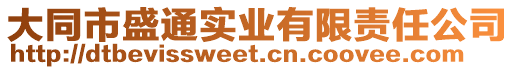 大同市盛通实业有限责任公司
http://dtbevissweet.cn.coovee.com